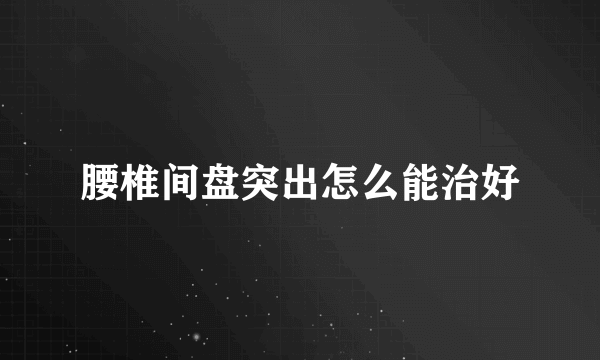 腰椎间盘突出怎么能治好